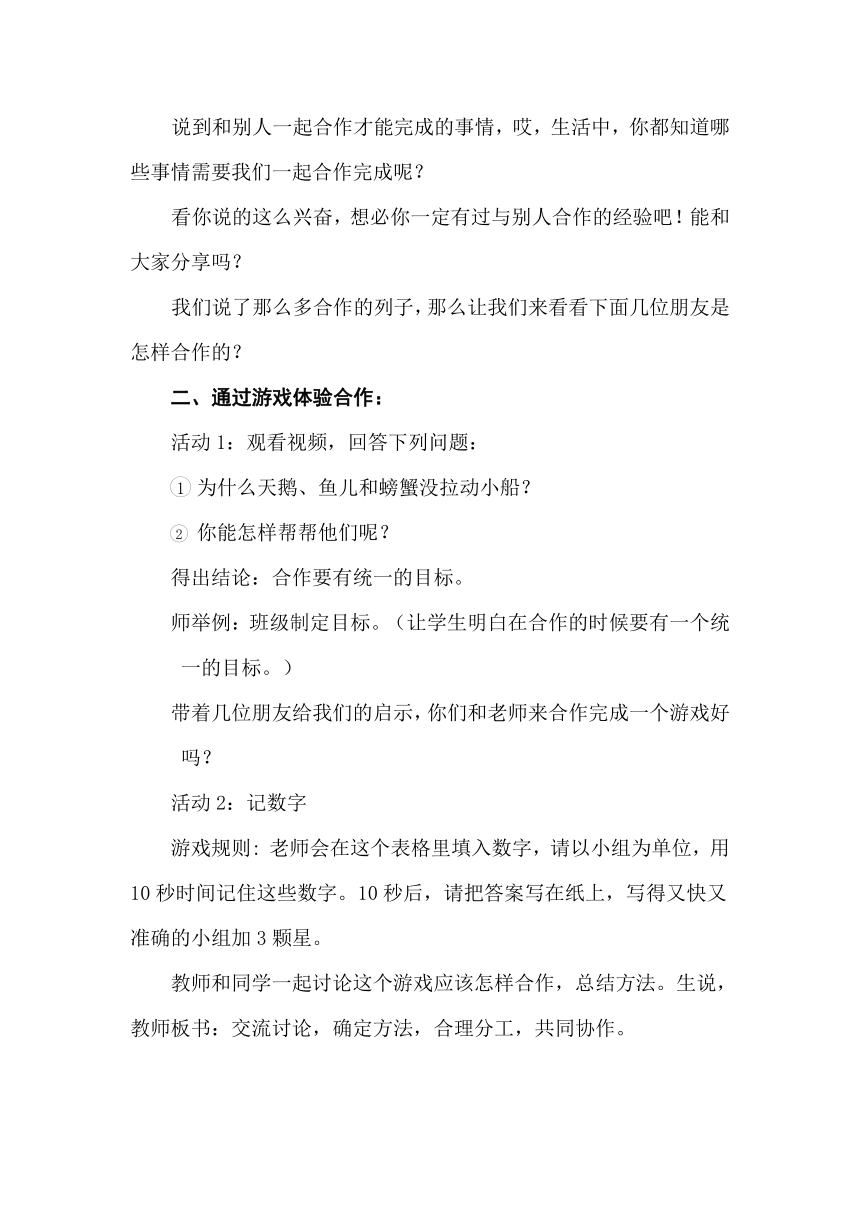 说到和别人一起合作才能完成的事情，哎，生活中，你都知道哪些事情需要我们一起合作完成呢？

看你说的这么兴奋，想必你一定有过与别人合作的经验吧！能和大家分享吗？

我们说了那么多合作的列子，那么让我们来看看下面几位朋友是怎样合作的？

二、通过游戏体验合作：

活动 1：观看视频，回答下列问题：

① 为什么天鹅、鱼儿和螃蟹没拉动小船？

② 你能怎样帮帮他们呢？

得出结论：合作要有统一的目标。

师举例：班级制定目标。（让学生明白在合作的时候要有一个统一的目标。）

带着几位朋友给我们的启示，你们和老师来合作完成一个游戏好吗？

活动 2：记数字

游戏规则：老师会在这个表格里填入数字，请以小组为单位，用 10 秒时间记住这些数字。10 秒后，请把答案写在纸上，写得又快又准确的小组加 3 颗星。

教师和同学一起讨论这个游戏应该怎样合作，总结方法。生说，教师板书：交流讨论，确定方法，合理分工，共同协作。